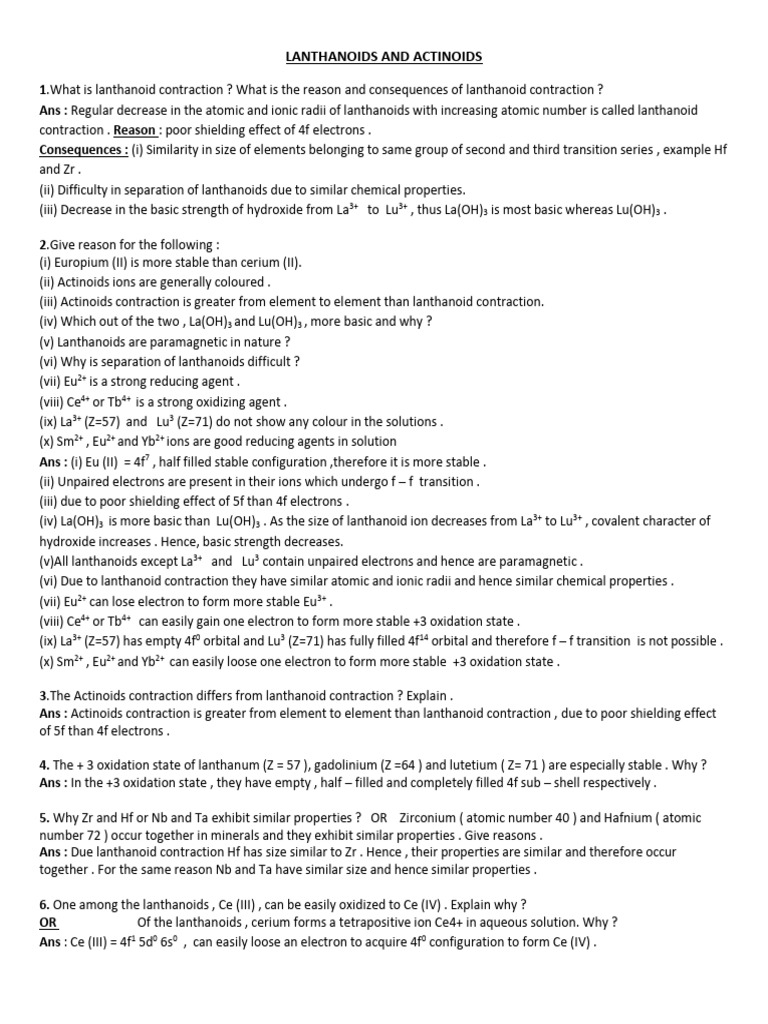 LANTHANOIDS AND ACTINOIDS

1.What is lanthanoid contraction ? What is the reason and consequences of lanthanoid contraction ?
Ans : Regular decrease in the atomic and ionic radii of lanthanoids with increasing atomic number is called lanthanoid contraction . Reason : poor shielding effect of 4f electrons .
Consequences : (i) Similarity in size of elements belonging to same group of second and third transition series , example Hf and Zr .
(ii) Difficulty in separation of lanthanoids due to similar chemical properties.
(iii) Decrease in the basic strength of hydroxide from $La^{3+}$ to $Lu^{3+}$ , thus $La(OH)_3$ is most basic whereas $Lu(OH)_3$ .

2.Give reason for the following :
(i) Europium (II) is more stable than cerium (II).
(ii) Actinoids ions are generally coloured .
(iii) Actinoids contraction is greater from element to element than lanthanoid contraction.
(iv) Which out of the two , $La(OH)_3$ and $Lu(OH)_3$ , more basic and why ?
(v) Lanthanoids are paramagnetic in nature ?
(vi) Why is separation of lanthanoids difficult ?
(vii) $Eu^{2+}$ is a strong reducing agent .
(viii) $Ce^{4+}$ or $Tb^{4+}$ is a strong oxidizing agent .
(ix) $La^{3+}$ (Z=57) and $Lu^{3}$ (Z=71) do not show any colour in the solutions .
(x) $Sm^{2+}$ , $Eu^{2+}$ and $Yb^{2+}$ ions are good reducing agents in solution
Ans : (i) Eu (II) = $4f^7$ , half filled stable configuration ,therefore it is more stable .
(ii) Unpaired electrons are present in their ions which undergo f – f transition .
(iii) due to poor shielding effect of 5f than 4f electrons .
(iv) $La(OH)_3$ is more basic than $Lu(OH)_3$ . As the size of lanthanoid ion decreases from $La^{3+}$ to $Lu^{3+}$ , covalent character of hydroxide increases . Hence, basic strength decreases.
(v)All lanthanoids except $La^{3+}$ and $Lu^{3}$ contain unpaired electrons and hence are paramagnetic .
(vi) Due to lanthanoid contraction they have similar atomic and ionic radii and hence similar chemical properties .
(vii) $Eu^{2+}$ can lose electron to form more stable $Eu^{3+}$ .
(viii) $Ce^{4+}$ or $Tb^{4+}$ can easily gain one electron to form more stable +3 oxidation state .
(ix) $La^{3+}$ (Z=57) has empty $4f^0$ orbital and $Lu^{3}$ (Z=71) has fully filled $4f^{14}$ orbital and therefore f – f transition is not possible .
(x) $Sm^{2+}$ , $Eu^{2+}$ and $Yb^{2+}$ can easily loose one electron to form more stable +3 oxidation state .

3.The Actinoids contraction differs from lanthanoid contraction ? Explain .
Ans : Actinoids contraction is greater from element to element than lanthanoid contraction , due to poor shielding effect of 5f than 4f electrons .

4. The + 3 oxidation state of lanthanum (Z = 57 ), gadolinium (Z =64 ) and lutetium ( Z= 71 ) are especially stable . Why ?
Ans : In the +3 oxidation state , they have empty , half – filled and completely filled 4f sub – shell respectively .

5. Why Zr and Hf or Nb and Ta exhibit similar properties ? OR Zirconium ( atomic number 40 ) and Hafnium ( atomic number 72 ) occur together in minerals and they exhibit similar properties . Give reasons .
Ans : Due lanthanoid contraction Hf has size similar to Zr . Hence , their properties are similar and therefore occur together . For the same reason Nb and Ta have similar size and hence similar properties .

6. One among the lanthanoids , Ce (III) , can be easily oxidized to Ce (IV) . Explain why ?
OR Of the lanthanoids , cerium forms a tetrapositive ion Ce4+ in aqueous solution. Why ?
Ans : Ce (III) = $4f^1 5d^0 6s^0$ , can easily loose an electron to acquire $4f^0$ configuration to form Ce (IV) .